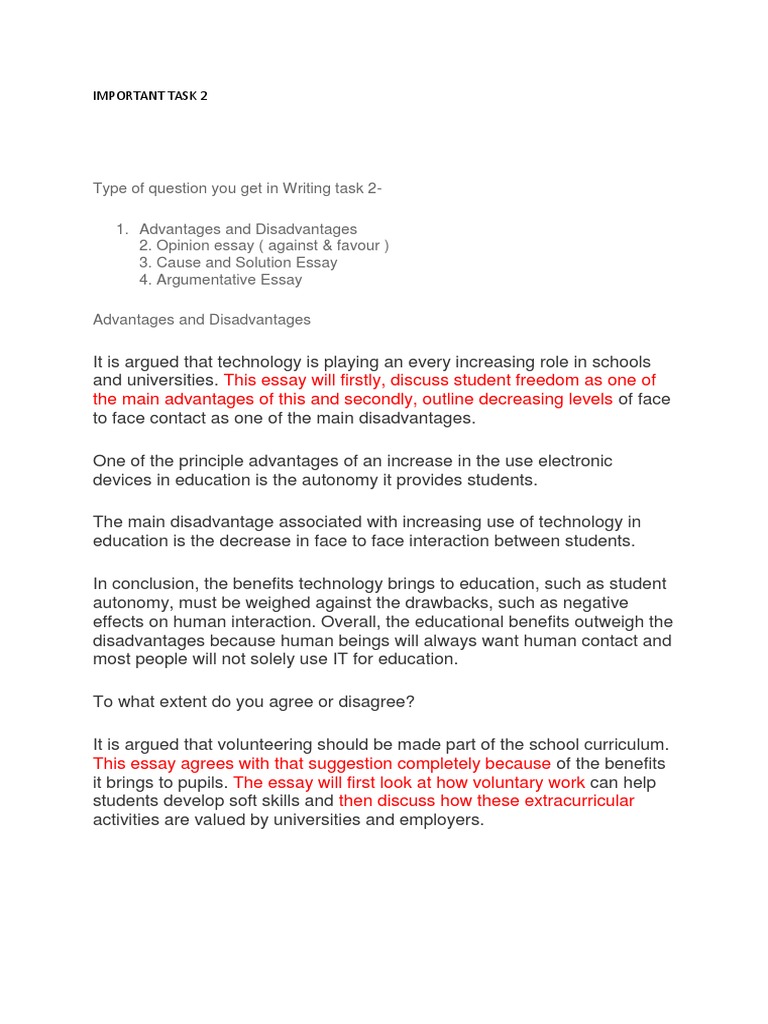 IMPORTANT TASK 2

Type of question you get in Writing task 2-

1. Advantages and Disadvantages
2. Opinion essay ( against & favour )
3. Cause and Solution Essay
4. Argumentative Essay

Advantages and Disadvantages

It is argued that technology is playing an every increasing role in schools and universities. This essay will firstly, discuss student freedom as one of the main advantages of this and secondly, outline decreasing levels of face to face contact as one of the main disadvantages.

One of the principle advantages of an increase in the use electronic devices in education is the autonomy it provides students.

The main disadvantage associated with increasing use of technology in education is the decrease in face to face interaction between students.

In conclusion, the benefits technology brings to education, such as student autonomy, must be weighed against the drawbacks, such as negative effects on human interaction. Overall, the educational benefits outweigh the disadvantages because human beings will always want human contact and most people will not solely use IT for education.

To what extent do you agree or disagree?

It is argued that volunteering should be made part of the school curriculum. This essay agrees with that suggestion completely because of the benefits it brings to pupils. The essay will first look at how voluntary work can help students develop soft skills and then discuss how these extracurricular activities are valued by universities and employers.